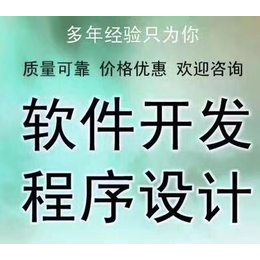 多年经验只为你

质量可靠 价格优惠 欢迎咨询

软件开发
程序设计